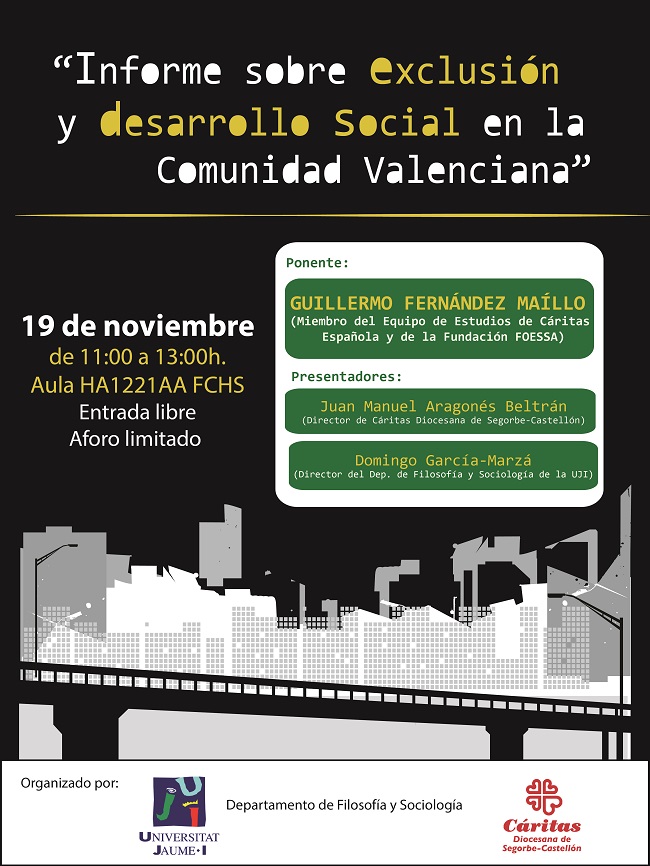 “Informe sobre exclusión y desarrollo Social en la Comunidad Valenciana”

19 de noviembre
de 11:00 a 13:00h.
Aula HA1221AA FCHS
Entrada libre
Aforo limitado

Ponente:

GUILLERMO FERNÁNDEZ MAÍLLO
(Miembro del Equipo de Estudios de Cáritas Española y de la Fundación FOESSA)

Presentadores:

Juan Manuel Aragonés Beltrán
(Director de Cáritas Diocesana de Segorbe-Castellón)

Domingo García-Marzá
(Director del Dep. de Filosofía y Sociología de la UJI)

Organizado por:

UNIVERSITAT JAUME·I

Departamento de Filosofía y Sociología

Cáritas
Diocesana de Segorbe-Castellón